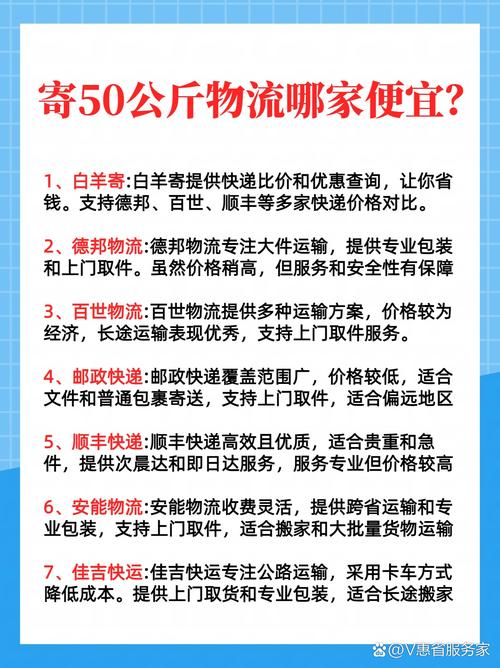 寄50公斤物流哪家便宜?

1、白羊寄:白羊寄提供快递比价和优惠查询，让你省钱。支持德邦、百世、顺丰等多家快递价格对比。

2、德邦物流:德邦物流专注大件运输，提供专业包装和上门取件。虽然价格稍高，但服务和安全性有保障

3、百世物流:百世物流提供多种运输方案，价格较为经济，长途运输表现优秀，支持上门取件服务。

4、邮政快递:邮政快递覆盖范围广，价格较低，适合文件和普通包裹寄送，支持上门取件，适合偏远地区

5、顺丰快递:顺丰快递高效且优质，适合贵重和急件，提供次晨达和即日达服务，服务专业但价格较高

6、安能物流:安能物流收费灵活，提供跨省运输和专业包装，支持上门取件，适合搬家和大批量货物运输

7、佳吉快运:佳吉快运专注公路运输，采用卡车方式降低成本。提供上门取货和专业包装，适合长途搬家

@V惠省服务家